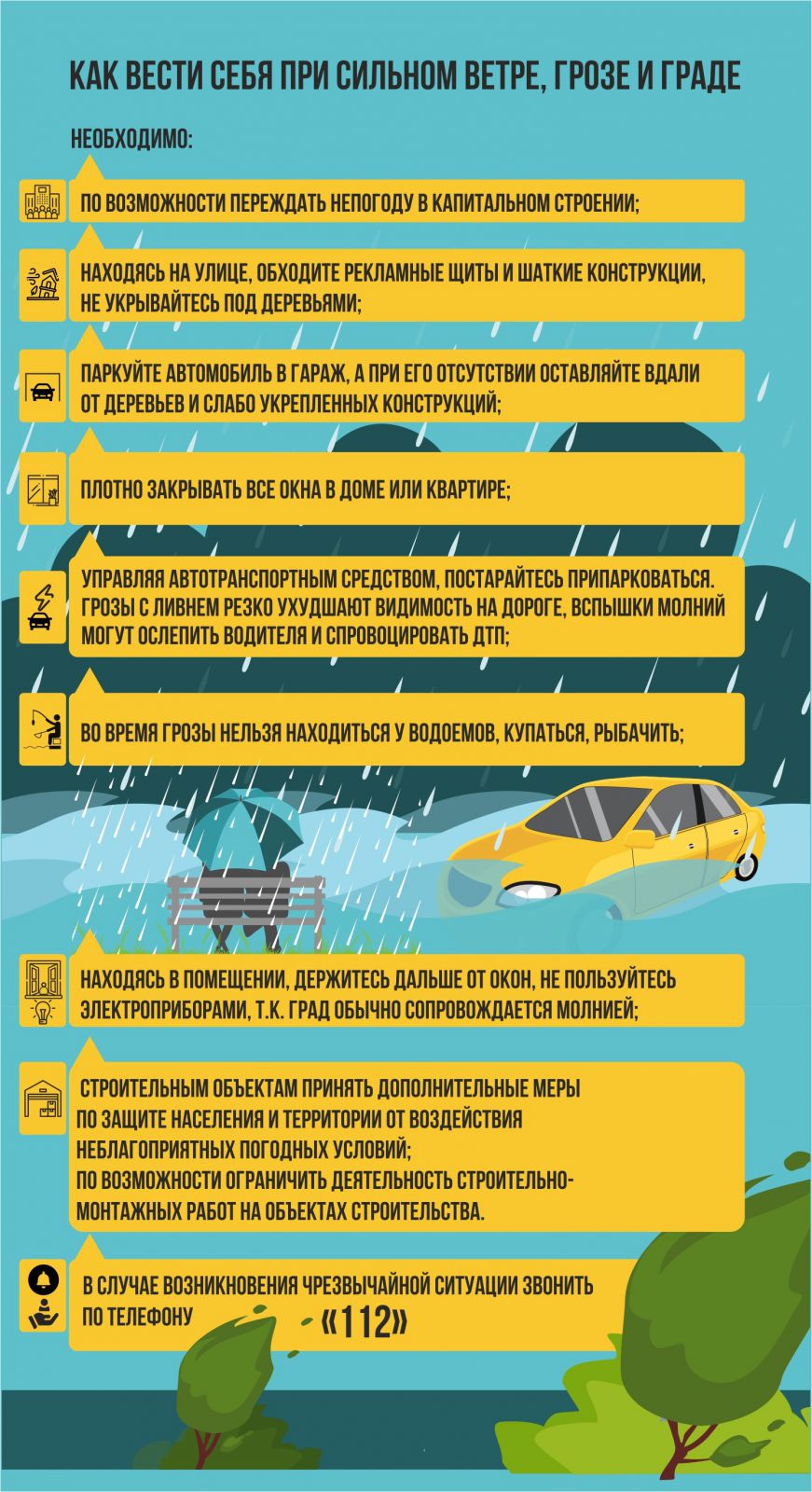 КАК ВЕСТИ СЕБЯ ПРИ СИЛЬНОМ ВЕТРЕ, ГРОЗЕ И ГРАДЕ

НЕОБХОДИМО:

ПО ВОЗМОЖНОСТИ ПЕРЕЖДАТЬ НЕПОГОДУ В КАПИТАЛЬНОМ СТРОЕНИИ;

НАХОДЯСЬ НА УЛИЦЕ, ОБХОДИТЕ РЕКЛАМНЫЕ ЩИТЫ И ШАТКИЕ КОНСТРУКЦИИ, НЕ УКРЫВАЙТЕСЬ ПОД ДЕРЕВЬЯМИ;

ПАРКУЙТЕ АВТОМОБИЛЬ В ГАРАЖ, А ПРИ ЕГО ОТСУТСТВИИ ОСТАВЛЯЙТЕ ВДАЛИ ОТ ДЕРЕВЬЕВ И СЛАБО УКРЕПЛЕННЫХ КОНСТРУКЦИЙ;

ПЛОТНО ЗАКРЫВАТЬ ВСЕ ОКНА В ДОМЕ ИЛИ КВАРТИРЕ;

УПРАВЛЯЯ АВТОТРАНСПОРТНЫМ СРЕДСТВОМ, ПОСТАРАЙТЕСЬ ПРИПАРКОВАТЬСЯ. ГРОЗЫ С ЛИВНЕМ РЕЗКО УХУДШАЮТ ВИДИМОСТЬ НА ДОРОГЕ, ВСПЫШКИ МОЛНИЙ МОГУТ ОСЛЕПИТЬ ВОДИТЕЛЯ И СПРОВОЦИРОВАТЬ ДТП;

ВО ВРЕМЯ ГРОЗЫ НЕЛЬЗЯ НАХОДИТЬСЯ У ВОДОЕМОВ, КУПАТЬСЯ, РЫБАЧИТЬ;

НАХОДЯСЬ В ПОМЕЩЕНИИ, ДЕРЖИТЕСЬ ДАЛЬШЕ ОТ ОКОН, НЕ ПОЛЬЗУЙТЕСЬ ЭЛЕКТРОПРИБОРАМИ, Т.К. ГРАД ОБЫЧНО СОПРОВОЖДАЕТСЯ МОЛНИЕЙ;

СТРОИТЕЛЬНЫМ ОБЪЕКТАМ ПРИНЯТЬ ДОПОЛНИТЕЛЬНЫЕ МЕРЫ ПО ЗАЩИТЕ НАСЕЛЕНИЯ И ТЕРРИТОРИИ ОТ ВОЗДЕЙСТВИЯ НЕБЛАГОПРИЯТНЫХ ПОГОДНЫХ УСЛОВИЙ;
ПО ВОЗМОЖНОСТИ ОГРАНИЧИТЬ ДЕЯТЕЛЬНОСТЬ СТРОИТЕЛЬНО-МОНТАЖНЫХ РАБОТ НА ОБЪЕКТАХ СТРОИТЕЛЬСТВА.

В СЛУЧАЕ ВОЗНИКНОВЕНИЯ ЧРЕЗВЫЧАЙНОЙ СИТУАЦИИ ЗВОНИТЬ ПО ТЕЛЕФОНУ «112»